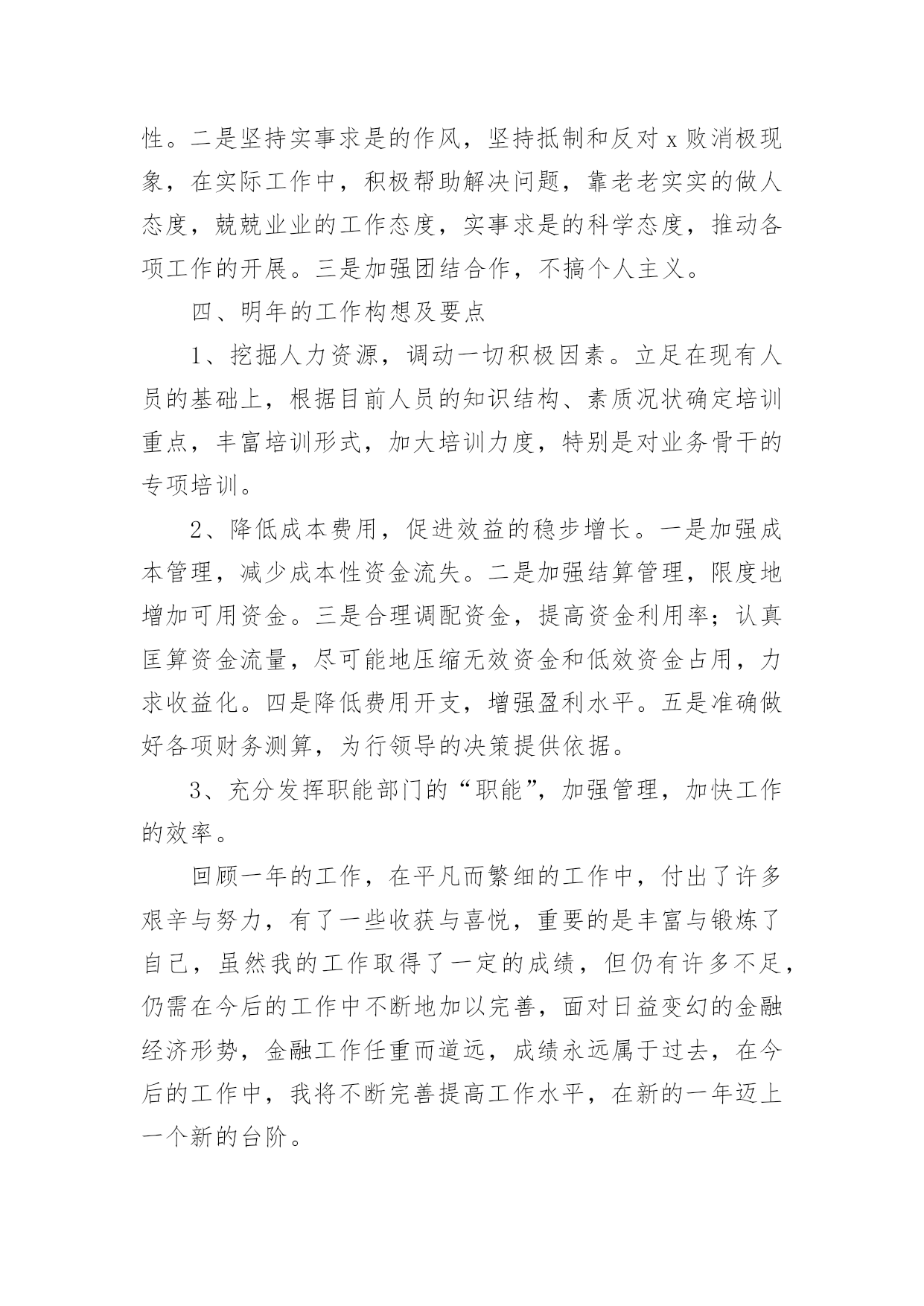 性。二是坚持实事求是的作风，坚持抵制和反对 x 败消极现象，在实际工作中，积极帮助解决问题，靠老老实实的做人态度，兢兢业业的工作态度，实事求是的科学态度，推动各项工作的开展。三是加强团结合作，不搞个人主义。

四、明年的工作构想及要点

1、挖掘人力资源，调动一切积极因素。立足在现有人员的基础上，根据目前人员的知识结构、素质况状确定培训重点，丰富培训形式，加大培训力度，特别是对业务骨干的专项培训。

2、降低成本费用，促进效益的稳步增长。一是加强成本管理，减少成本性资金流失。二是加强结算管理，限度地增加可用资金。三是合理调配资金，提高资金利用率；认真匡算资金流量，尽可能地压缩无效资金和低效资金占用，力求收益化。四是降低费用开支，增强盈利水平。五是准确做好各项财务测算，为行领导的决策提供依据。

3、充分发挥职能部门的“职能”，加强管理，加快工作的效率。

回顾一年的工作，在平凡而繁细的工作中，付出了许多艰辛与努力，有了一些收获与喜悦，重要的是丰富与锻炼了自己，虽然我的工作取得了一定的成绩，但仍有许多不足，仍需在今后的工作中不断地加以完善，面对日益变幻的金融经济形势，金融工作任重而道远，成绩永远属于过去，在今后的工作中，我将不断完善提高工作水平，在新的一年迈上一个新的台阶。